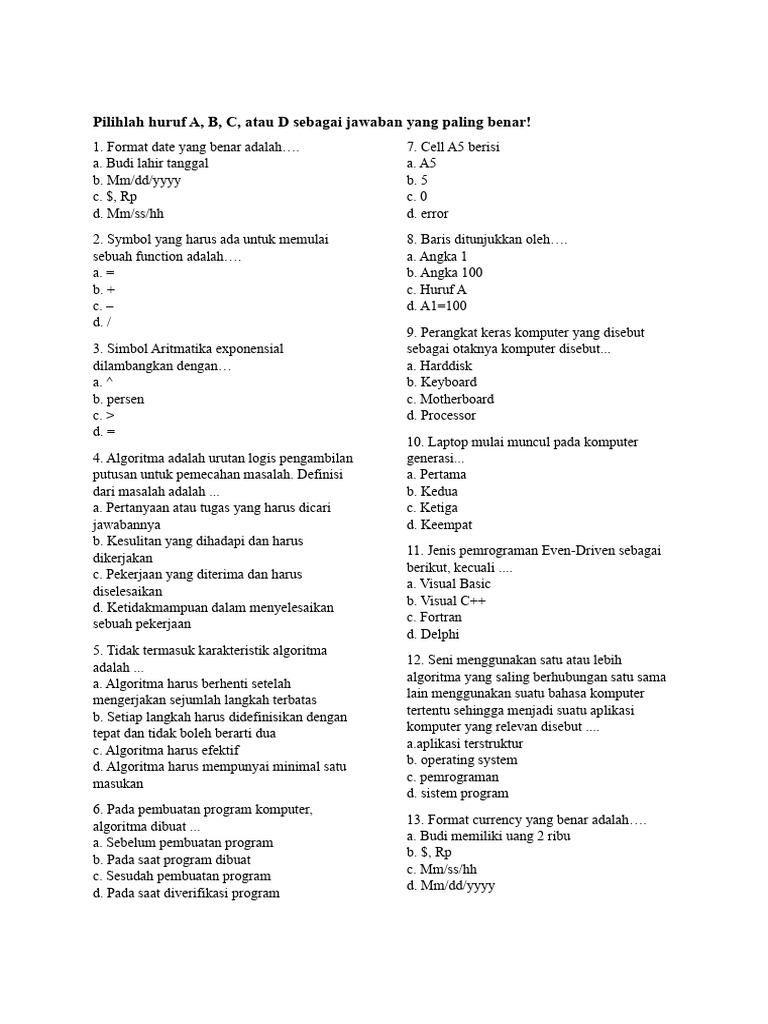 Pilihlah huruf A, B, C, atau D sebagai jawaban yang paling benar!

1. Format date yang benar adalah….
a. Budi lahir tanggal
b. Mm/dd/yyyy
c. $, Rp
d. Mm/ss/hh

2. Symbol yang harus ada untuk memulai sebuah function adalah….
a. =
b. +
c. –
d. /

3. Simbol Aritmatika exponensial dilambangkan dengan…
a. ^
b. persen
c. >
d. =

4. Algoritma adalah urutan logis pengambilan putusan untuk pemecahan masalah. Definisi dari masalah adalah ...
a. Pertanyaan atau tugas yang harus dicari jawabannya
b. Kesulitan yang dihadapi dan harus dikerjakan
c. Pekerjaan yang diterima dan harus diselesaikan
d. Ketidakmampuan dalam menyelesaikan sebuah pekerjaan

5. Tidak termasuk karakteristik algoritma adalah ...
a. Algoritma harus berhenti setelah mengerjakan sejumlah langkah terbatas
b. Setiap langkah harus didefinisikan dengan tepat dan tidak boleh berarti dua
c. Algoritma harus efektif
d. Algoritma harus mempunyai minimal satu masukan

6. Pada pembuatan program komputer, algoritma dibuat ...
a. Sebelum pembuatan program
b. Pada saat program dibuat
c. Sesudah pembuatan program
d. Pada saat diverifikasi program

7. Cell A5 berisi
a. A5
b. 5
c. 0
d. error

8. Baris ditunjukkan oleh….
a. Angka 1
b. Angka 100
c. Huruf A
d. A1=100

9. Perangkat keras komputer yang disebut sebagai otaknya komputer disebut...
a. Harddisk
b. Keyboard
c. Motherboard
d. Processor

10. Laptop mulai muncul pada komputer generasi...
a. Pertama
b. Kedua
c. Ketiga
d. Keempat

11. Jenis pemrograman Even-Driven sebagai berikut, kecuali ....
a. Visual Basic
b. Visual C++
c. Fortran
d. Delphi

12. Seni menggunakan satu atau lebih algoritma yang saling berhubungan satu sama lain menggunakan suatu bahasa komputer tertentu sehingga menjadi suatu aplikasi komputer yang relevan disebut ....
a.aplikasi terstruktur
b. operating system
c. pemrograman
d. sistem program

13. Format currency yang benar adalah….
a. Budi memiliki uang 2 ribu
b. $, Rp
c. Mm/ss/hh
d. Mm/dd/yyyy